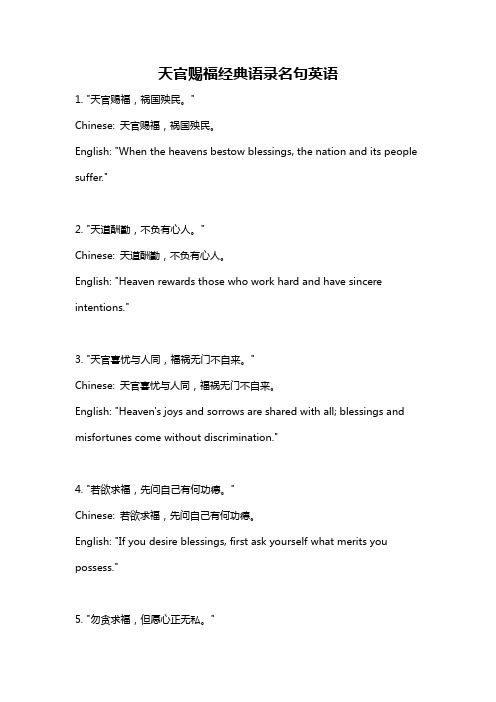 天官赐福经典语录名句英语

1. "天官赐福，祸国殃民。"

Chinese: 天官赐福，祸国殃民。

English: "When the heavens bestow blessings, the nation and its people suffer."

2. "天道酬勤，不负有心人。"

Chinese: 天道酬勤，不负有心人。

English: "Heaven rewards those who work hard and have sincere intentions."

3. "天官喜忧与人同，福祸无门不自来。"

Chinese: 天官喜忧与人同，福祸无门不自来。

English: "Heaven's joys and sorrows are shared with all; blessings and misfortunes come without discrimination."

4. "若欲求福，先问自己有何功德。"

Chinese: 若欲求福，先问自己有何功德。

English: "If you desire blessings, first ask yourself what merits you possess."

5. "勿贪求福，但愿心正无私。"